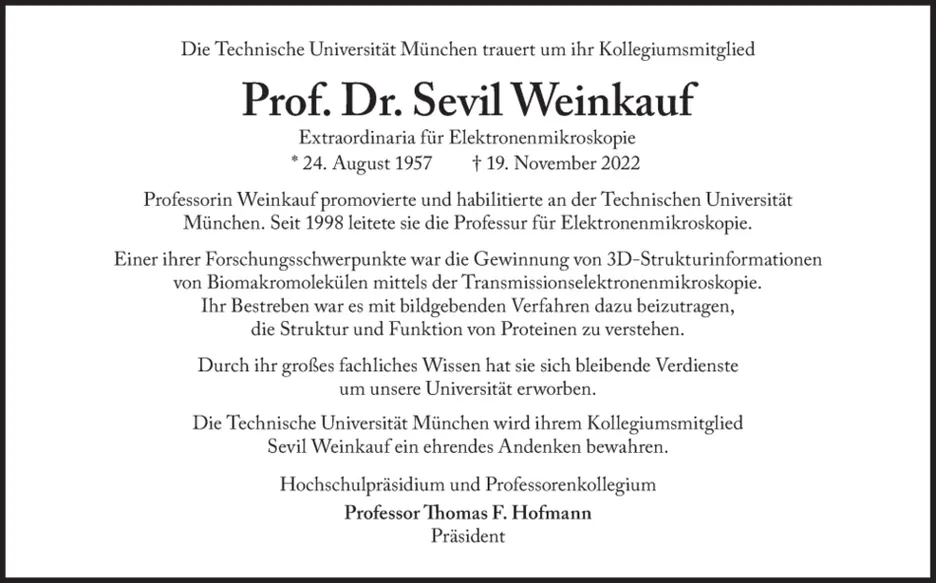 Die Technische Universität München trauert um ihr Kollegiumsmitglied

Prof. Dr. Sevil Weinkauf

Extraordinaria für Elektronenmikroskopie

* 24. August 1957 † 19. November 2022

Professorin Weinkauf promovierte und habilitierte an der Technischen Universität München. Seit 1998 leitete sie die Professur für Elektronenmikroskopie.

Einer ihrer Forschungsschwerpunkte war die Gewinnung von 3D-Strukturinformationen von Biomakromolekülen mittels der Transmissionselektronenmikroskopie. Ihr Bestreben war es mit bildgebenden Verfahren dazu beizutragen, die Struktur und Funktion von Proteinen zu verstehen.

Durch ihr großes fachliches Wissen hat sie sich bleibende Verdienste um unsere Universität erworben.

Die Technische Universität München wird ihrem Kollegiumsmitglied Sevil Weinkauf ein ehrendes Andenken bewahren.

Hochschulpräsidium und Professorenkollegium

Professor Thomas F. Hofmann
Präsident